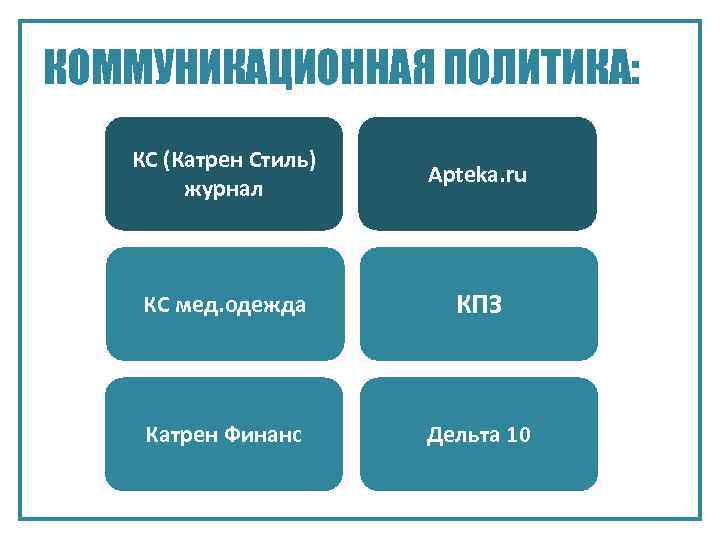 КОММУНИКАЦИОННАЯ ПОЛИТИКА:

КС (Катрен Стиль) журнал

Apteka.ru

КС мед.одежда

КПЗ

Катрен Финанс

Дельта 10